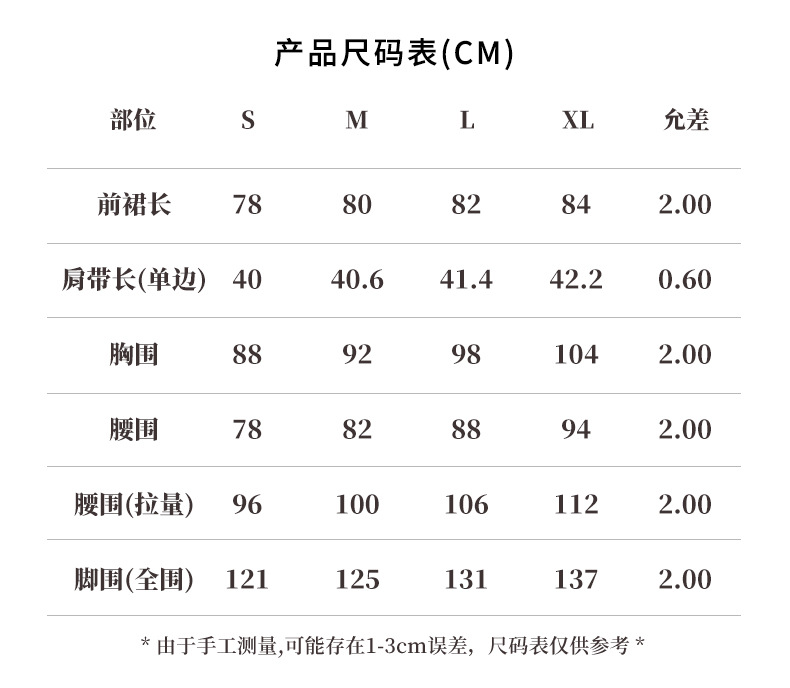 产品尺码表(CM)

| 部位 | S | M | L | XL | 允差 |
|---|---|---|---|---|---|
| 前裙长 | 78 | 80 | 82 | 84 | 2.00 |
| 肩带长(单边) | 40 | 40.6 | 41.4 | 42.2 | 0.60 |
| 胸围 | 88 | 92 | 98 | 104 | 2.00 |
| 腰围 | 78 | 82 | 88 | 94 | 2.00 |
| 腰围(拉量) | 96 | 100 | 106 | 112 | 2.00 |
| 脚围(全围) | 121 | 125 | 131 | 137 | 2.00 |

* 由于手工测量,可能存在1-3cm误差，尺码表仅供参考 *